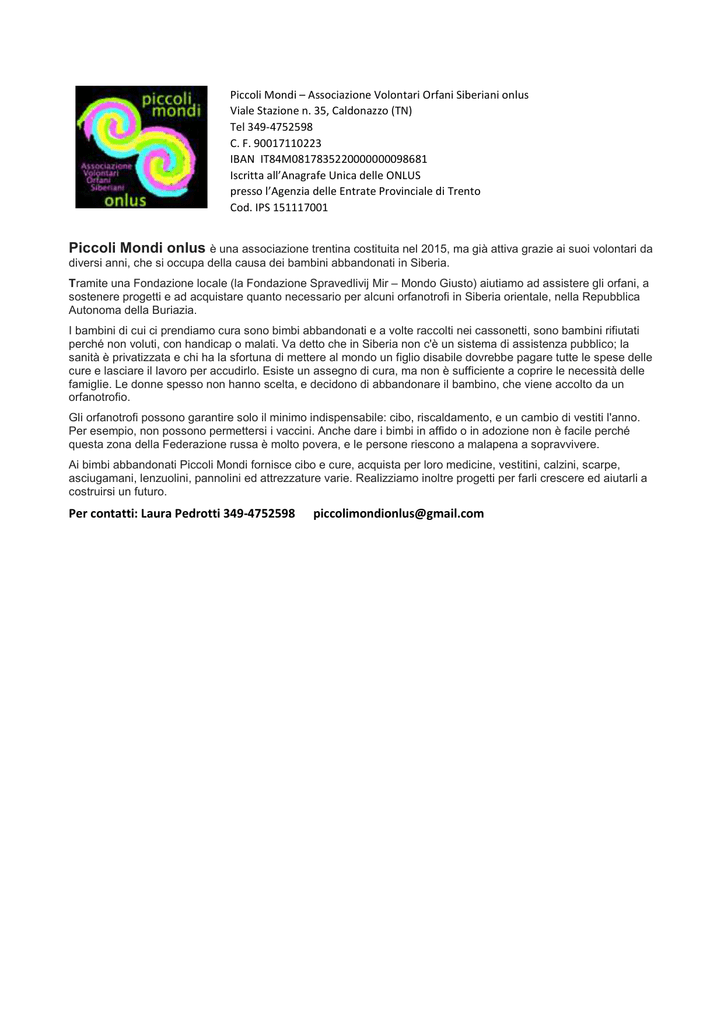 piccoli mondi

Associazione Volontari Orfani Siberiani

onlus

Piccoli Mondi – Associazione Volontari Orfani Siberiani onlus
Viale Stazione n. 35, Caldonazzo (TN)
Tel 349-4752598
C. F. 90017110223
IBAN IT84M0817835220000000098681
Iscritta all'Anagrafe Unica delle ONLUS
presso l'Agenzia delle Entrate Provinciale di Trento
Cod. IPS 151117001

Piccoli Mondi onlus è una associazione trentina costituita nel 2015, ma già attiva grazie ai suoi volontari da diversi anni, che si occupa della causa dei bambini abbandonati in Siberia.

Tramite una Fondazione locale (la Fondazione Spravedlivij Mir – Mondo Giusto) aiutiamo ad assistere gli orfani, a sostenere progetti e ad acquistare quanto necessario per alcuni orfanotrofi in Siberia orientale, nella Repubblica Autonoma della Buriazia.

I bambini di cui ci prendiamo cura sono bimbi abbandonati e a volte raccolti nei cassonetti, sono bambini rifiutati perché non voluti, con handicap o malati. Va detto che in Siberia non c'è un sistema di assistenza pubblico; la sanità è privatizzata e chi ha la sfortuna di mettere al mondo un figlio disabile dovrebbe pagare tutte le spese delle cure e lasciare il lavoro per accudirlo. Esiste un assegno di cura, ma non è sufficiente a coprire le necessità delle famiglie. Le donne spesso non hanno scelta, e decidono di abbandonare il bambino, che viene accolto da un orfanotrofio.

Gli orfanotrofi possono garantire solo il minimo indispensabile: cibo, riscaldamento, e un cambio di vestiti l'anno. Per esempio, non possono permettersi i vaccini. Anche dare i bimbi in affido o in adozione non è facile perché questa zona della Federazione russa è molto povera, e le persone riescono a malapena a sopravvivere.

Ai bimbi abbandonati Piccoli Mondi fornisce cibo e cure, acquista per loro medicine, vestitini, calzini, scarpe, asciugamani, lenzuolini, pannolini ed attrezzature varie. Realizziamo inoltre progetti per farli crescere ed aiutarli a costruirsi un futuro.

Per contatti: Laura Pedrotti 349-4752598 piccolimondionlus@gmail.com